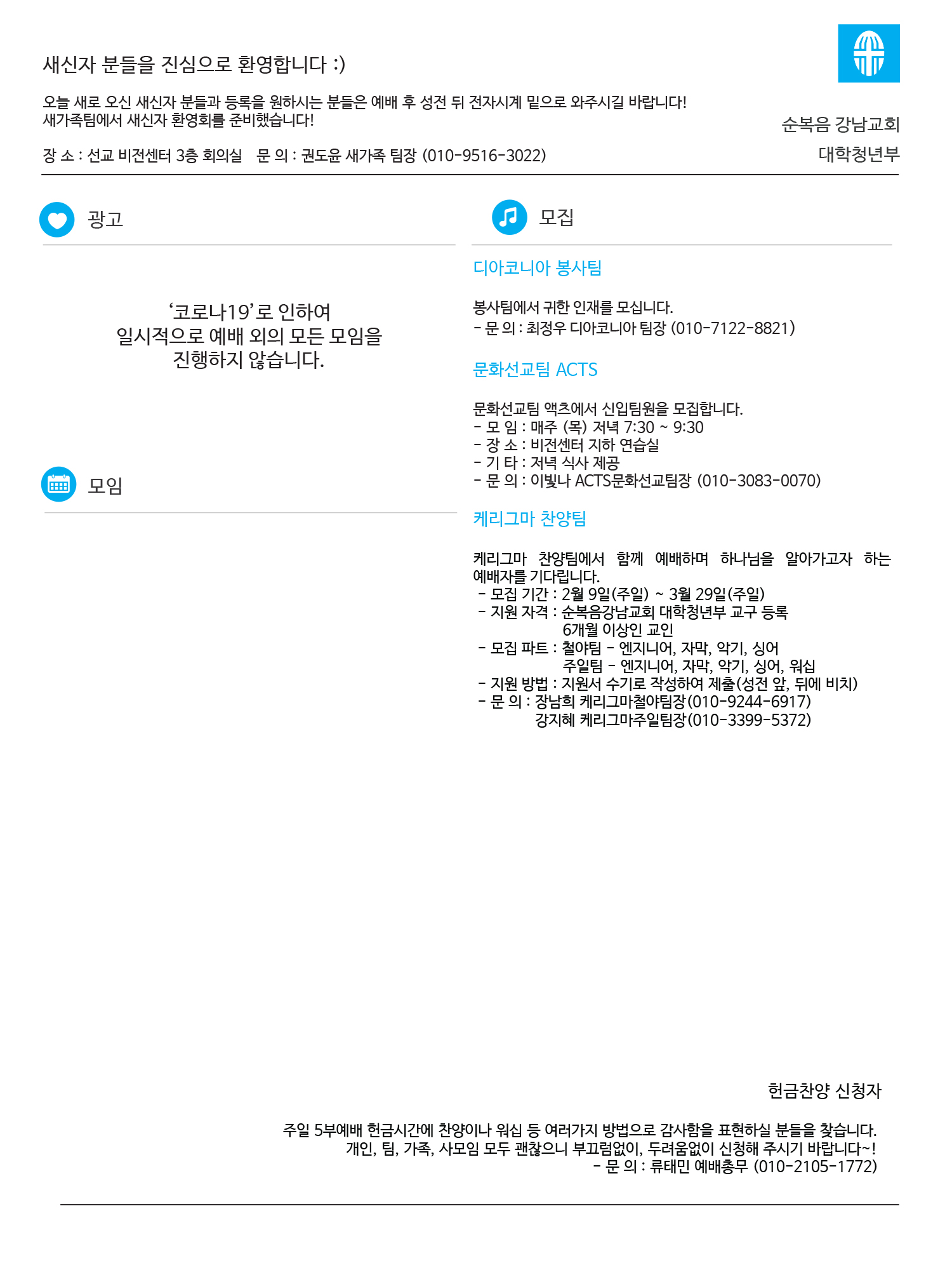 새신자 분들을 진심으로 환영합니다 :)

오늘 새로 오신 새신자 분들과 등록을 원하시는 분들은 예배 후 성전 뒤 전자시계 밑으로 와주시길 바랍니다!
새가족팀에서 새신자 환영회를 준비했습니다!

장 소 : 선교 비전센터 3층 회의실 문 의 : 권도윤 새가족 팀장 (010-9516-3022)

순복음 강남교회
대학청년부

광고

'코로나19'로 인하여
일시적으로 예배 외의 모든 모임을
진행하지 않습니다.

모임

모집

디아코니아 봉사팀

봉사팀에서 귀한 인재를 모십니다.
- 문 의 : 최정우 디아코니아 팀장 (010-7122-8821)

문화선교팀 ACTS

문화선교팀 액츠에서 신입팀원을 모집합니다.
- 모 임 : 매주 (목) 저녁 7:30 ~ 9:30
- 장 소 : 비전센터 지하 연습실
- 기 타 : 저녁 식사 제공
- 문 의 : 이빛나 ACTS문화선교팀장 (010-3083-0070)

케리그마 찬양팀

케리그마 찬양팀에서 함께 예배하며 하나님을 알아가고자 하는 예배자를 기다립니다.
- 모집 기간 : 2월 9일(주일) ~ 3월 29일(주일)
- 지원 자격 : 순복음강남교회 대학청년부 교구 등록
6개월 이상인 교인
- 모집 파트 : 철야팀 - 엔지니어, 자막, 악기, 싱어
주일팀 - 엔지니어, 자막, 악기, 싱어, 워십
- 지원 방법 : 지원서 수기로 작성하여 제출(성전 앞, 뒤에 비치)
- 문 의 : 장남희 케리그마철야팀장(010-9244-6917)
강지혜 케리그마주일팀장(010-3399-5372)

헌금찬양 신청자

주일 5부예배 헌금시간에 찬양이나 워십 등 여러가지 방법으로 감사함을 표현하실 분들을 찾습니다.
개인, 팀, 가족, 사모임 모두 괜찮으니 부끄럼없이, 두려움없이 신청해 주시기 바랍니다~!
- 문 의 : 류태민 예배총무 (010-2105-1772)